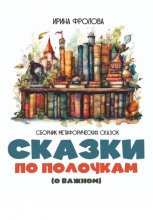 ИРИНА ФРОЛОВА

СБОРНИК МЕТАФОРИЧЕСКИХ СКАЗОК

СКАЗКИ
ПО ПОЛОЧКАМ
(О ВАЖНОМ)